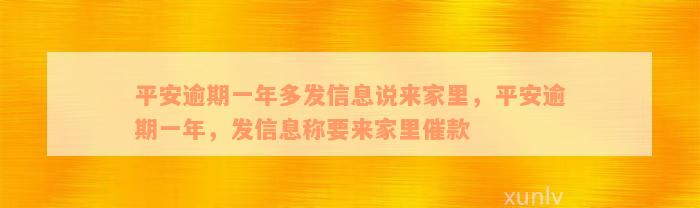 平安逾期一年多发信息说来家里，平安逾期一年，发信息称要来家里催款

xunlv